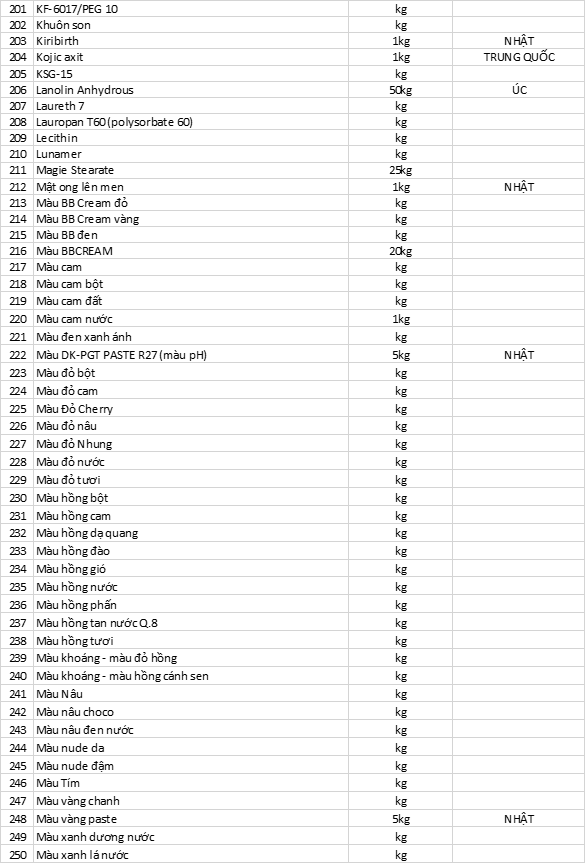 | 201 | KF-6017/PEG 10 | kg | |
|---|---|---|---|
| 202 | Khuôn son | kg | |
| 203 | Kiribirth | 1kg | NHẬT |
| 204 | Kojic axit | 1kg | TRUNG QUỐC |
| 205 | KSG-15 | kg | |
| 206 | Lanolin Anhydrous | 50kg | ÚC |
| 207 | Laureth 7 | kg | |
| 208 | Lauropan T60 (polysorbate 60) | kg | |
| 209 | Lecithin | kg | |
| 210 | Lunamer | kg | |
| 211 | Magie Stearate | 25kg | |
| 212 | Mật ong lên men | 1kg | NHẬT |
| 213 | Màu BB Cream đỏ | kg | |
| 214 | Màu BB Cream vàng | kg | |
| 215 | Màu BB đen | kg | |
| 216 | Màu BBCREAM | 20kg | |
| 217 | Màu cam | kg | |
| 218 | Màu cam bột | kg | |
| 219 | Màu cam đất | kg | |
| 220 | Màu cam nước | 1kg | |
| 221 | Màu đen xanh ánh | kg | |
| 222 | Màu DK-PGT PASTE R27 (màu pH) | 5kg | NHẬT |
| 223 | Màu đỏ bột | kg | |
| 224 | Màu đỏ cam | kg | |
| 225 | Màu Đỏ Cherry | kg | |
| 226 | Màu đỏ nâu | kg | |
| 227 | Màu đỏ Nhung | kg | |
| 228 | Màu đỏ nước | kg | |
| 229 | Màu đỏ tươi | kg | |
| 230 | Màu hồng bột | kg | |
| 231 | Màu hồng cam | kg | |
| 232 | Màu hồng dạ quang | kg | |
| 233 | Màu hồng đào | kg | |
| 234 | Màu hồng gió | kg | |
| 235 | Màu hồng nước | kg | |
| 236 | Màu hồng phấn | kg | |
| 237 | Màu hồng tan nước Q.8 | kg | |
| 238 | Màu hồng tươi | kg | |
| 239 | Màu khoáng - màu đỏ hồng | kg | |
| 240 | Màu khoáng - màu hồng cánh sen | kg | |
| 241 | Màu Nâu | kg | |
| 242 | Màu nâu choco | kg | |
| 243 | Màu nâu đen nước | kg | |
| 244 | Màu nude da | kg | |
| 245 | Màu nude đậm | kg | |
| 246 | Màu Tím | kg | |
| 247 | Màu vàng chanh | kg | |
| 248 | Màu vàng paste | 5kg | NHẬT |
| 249 | Màu xanh dương nước | kg | |
| 250 | Màu xanh lá nước | kg | |